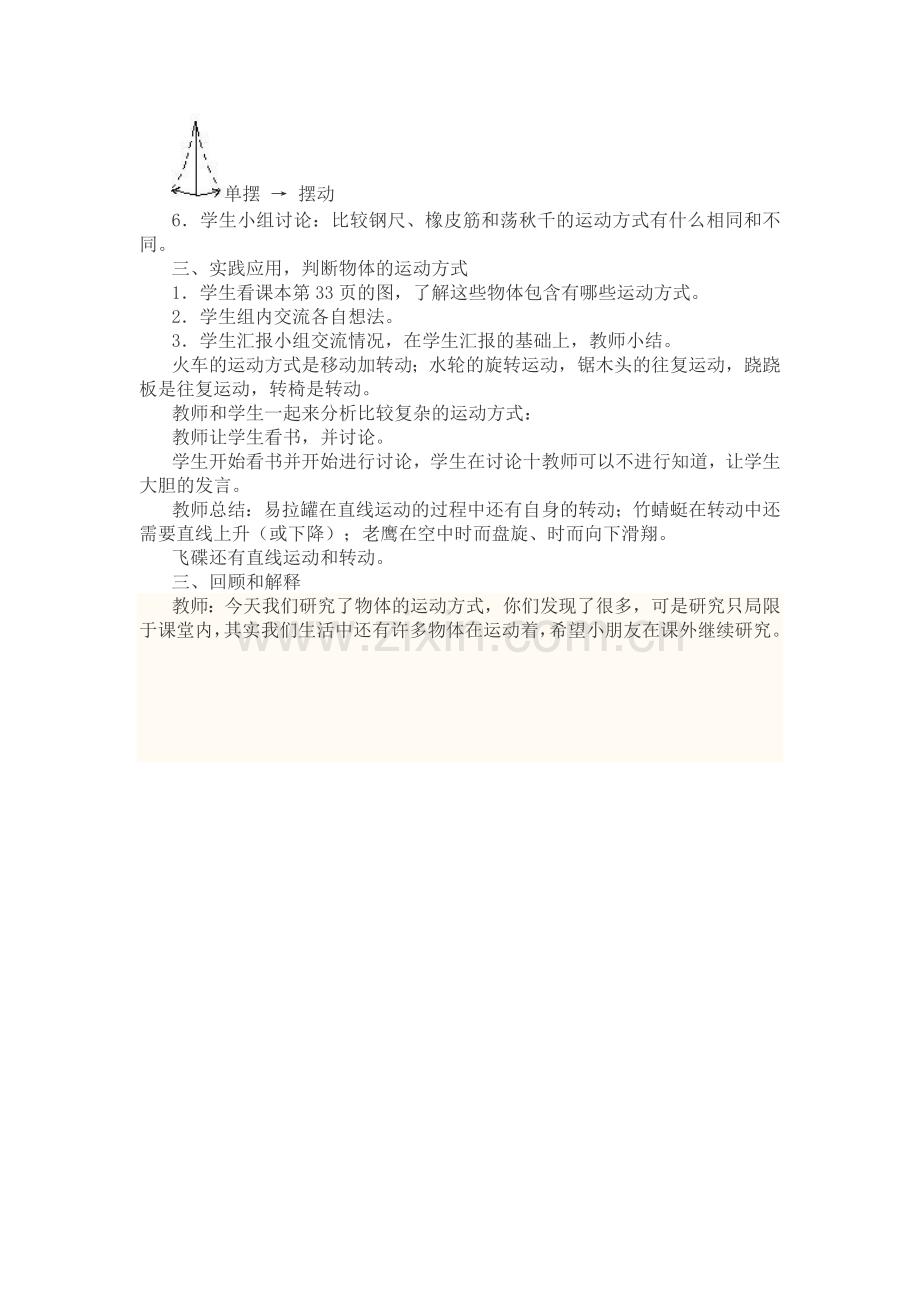 单摆 → 摆动

6．学生小组讨论：比较钢尺、橡皮筋和荡秋千的运动方式有什么相同和不同。

三、实践应用，判断物体的运动方式

1．学生看课本第 33 页的图，了解这些物体包含有哪些运动方式。

2．学生组内交流各自想法。

3．学生汇报小组交流情况，在学生汇报的基础上，教师小结。

火车的运动方式是移动加转动；水轮的旋转运动，锯木头的往复运动，跷跷板是往复运动，转椅是转动。

教师和学生一起来分析比较复杂的运动方式：

教师让学生看书，并讨论。

学生开始看书并开始进行讨论，学生在讨论十教师可以不进行知道，让学生大胆的发言。

教师总结：易拉罐在直线运动的过程中还有自身的转动；竹蜻蜓在转动中还需要直线上升（或下降）；老鹰在空中时而盘旋、时而向下滑翔。

飞碟还有直线运动和转动。

三、回顾和解释

教师：今天我们研究了物体的运动方式，你们发现了很多，可是研究只局限于课堂内，其实我们生活中还有许多物体在运动着，希望小朋友在课外继续研究。

www.zixin.com.cn